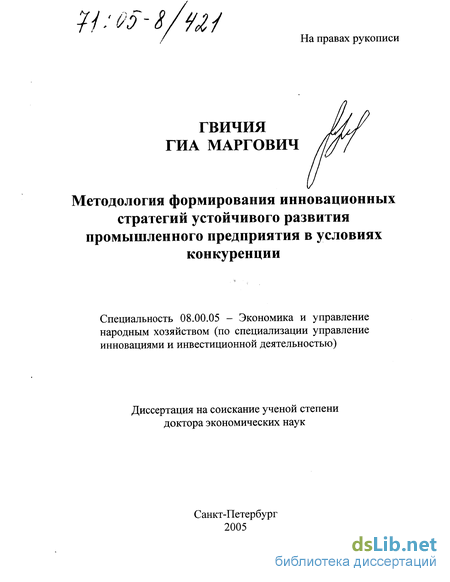 71:05-8/421

На правах рукописи

ГВИЧИЯ
ГИА МАРГОВИЧ

Методология формирования инновационных стратегий устойчивого развития промышленного предприятия в условиях конкуренции

Специальность 08.00.05 – Экономика и управление народным хозяйством (по специализации управление инновациями и инвестиционной деятельностью)

Диссертация на соискание ученой степени доктора экономических наук

Санкт-Петербург
2005

dsLib.net
библиотека диссертаций